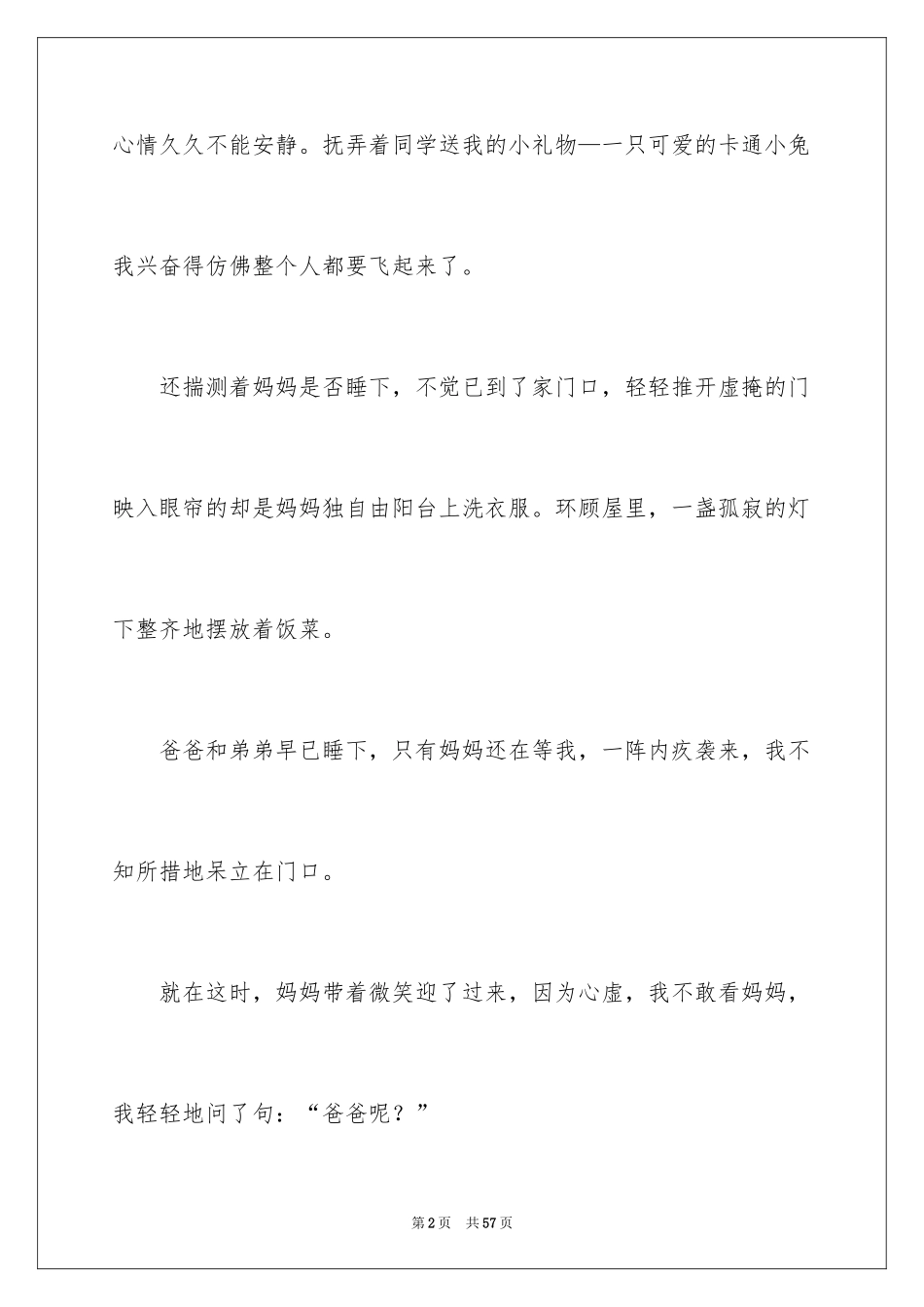 心情久久不能安静。抚弄着同学送我的小礼物—一只可爱的卡通小兔我兴奋得仿佛整个人都要飞起来了。

还揣测着妈妈是否睡下，不觉已到了家门口，轻轻推开虚掩的门映入眼帘的却是妈妈独自由阳台上洗衣服。环顾屋里，一盏孤寂的灯下整齐地摆放着饭菜。

爸爸和弟弟早已睡下，只有妈妈还在等我，一阵内疚袭来，我不知所措地呆立在门口。

就在这时，妈妈带着微笑迎了过来，因为心虚，我不敢看妈妈，我轻轻地问了句：“爸爸呢？”

第2页 共57页